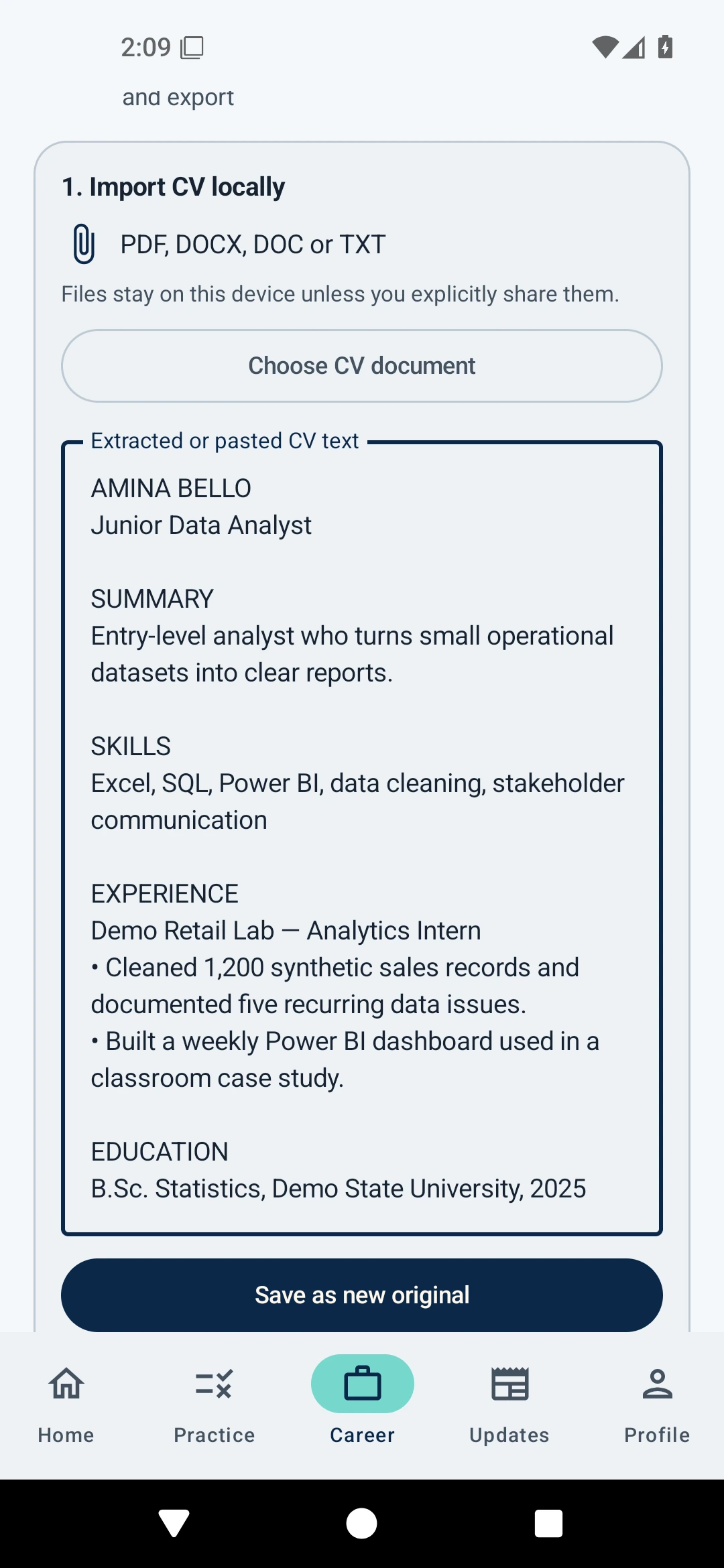 2:09

and export

1. Import CV locally

PDF, DOCX, DOC or TXT

Files stay on this device unless you explicitly share them.

Choose CV document

Extracted or pasted CV text

AMINA BELLO
Junior Data Analyst

SUMMARY
Entry-level analyst who turns small operational datasets into clear reports.

SKILLS
Excel, SQL, Power BI, data cleaning, stakeholder communication

EXPERIENCE
Demo Retail Lab — Analytics Intern
• Cleaned 1,200 synthetic sales records and documented five recurring data issues.
• Built a weekly Power BI dashboard used in a classroom case study.

EDUCATION
B.Sc. Statistics, Demo State University, 2025

Save as new original

Home
Practice
Career
Updates
Profile